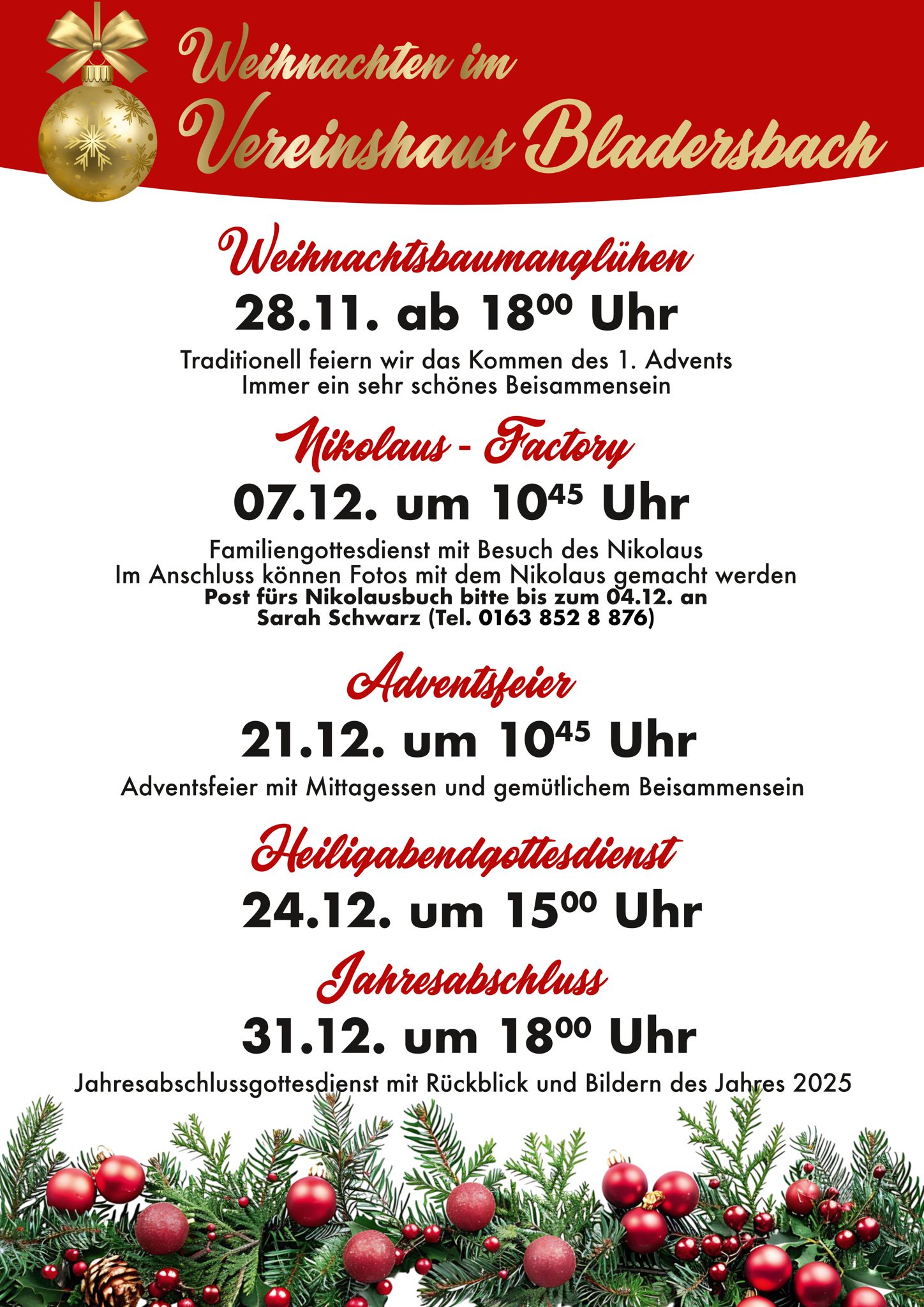 Weihnachten im
Vereinshaus Bladersbach

Weihnachtsbaumanglühen
28.11. ab $18^{00}$ Uhr
Traditionell feiern wir das Kommen des 1. Advents
Immer ein sehr schönes Beisammensein

Nikolaus - Factory
07.12. um $10^{45}$ Uhr
Familiengottesdienst mit Besuch des Nikolaus
Im Anschluss können Fotos mit dem Nikolaus gemacht werden
Post fürs Nikolausbuch bitte bis zum 04.12. an
Sarah Schwarz (Tel. 0163 852 8 876)

Adventsfeier
21.12. um $10^{45}$ Uhr
Adventsfeier mit Mittagessen und gemütlichem Beisammensein

Heiligabendgottesdienst
24.12. um $15^{00}$ Uhr

Jahresabschluss
31.12. um $18^{00}$ Uhr
Jahresabschlussgottesdienst mit Rückblick und Bildern des Jahres 2025